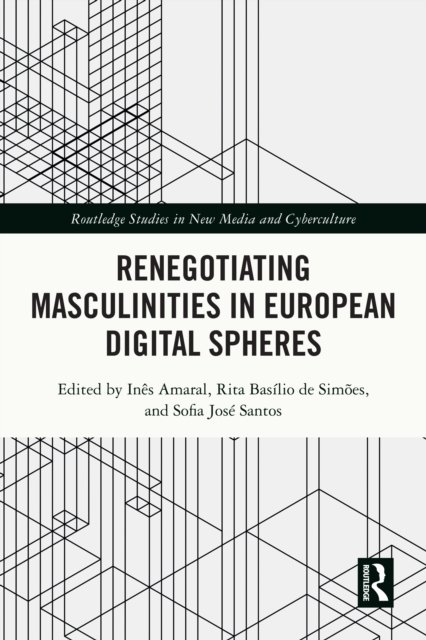 Routledge Studies in New Media and Cyberculture

RENEGOTIATING MASCULINITIES IN EUROPEAN DIGITAL SPHERES

Edited by Inês Amaral, Rita Basílio de Simões, and Sofia José Santos

ROUTLEDGE